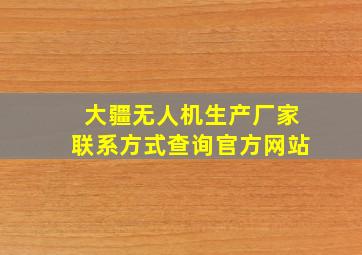 大疆无人机生产厂家
联系方式查询官方网站